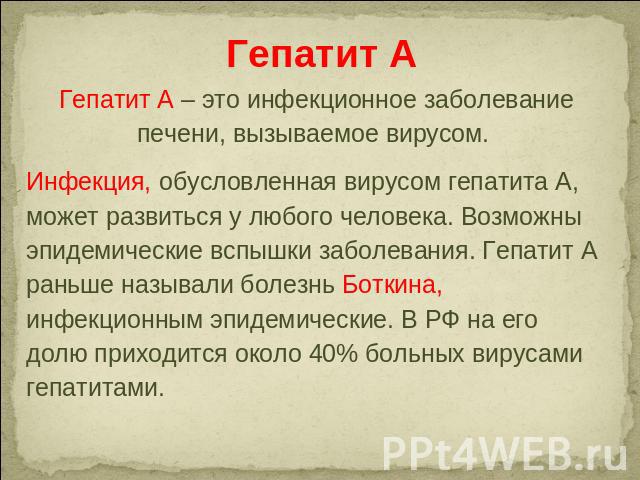 Гепатит А

Гепатит А – это инфекционное заболевание печени, вызываемое вирусом.

Инфекция, обусловленная вирусом гепатита А, может развиться у любого человека. Возможны эпидемические вспышки заболевания. Гепатит А раньше называли болезнь Боткина, инфекционным эпидемические. В РФ на его долю приходится около 40% больных вирусами гепатитами.

PPt4WEB.ru